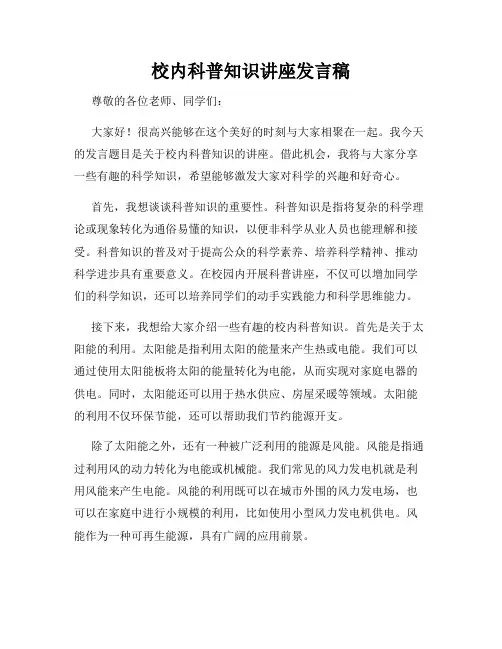 校内科普知识讲座发言稿

尊敬的各位老师、同学们：

大家好！很高兴能够在这个美好的时刻与大家相聚在一起。我今天的发言题目是关于校内科普知识的讲座。借此机会，我将与大家分享一些有趣的科学知识，希望能够激发大家对科学的兴趣和好奇心。

首先，我想谈谈科普知识的重要性。科普知识是指将复杂的科学理论或现象转化为通俗易懂的知识，以便非科学从业人员也能理解和接受。科普知识的普及对于提高公众的科学素养、培养科学精神、推动科学进步具有重要意义。在校园内开展科普讲座，不仅可以增加同学们的科学知识，还可以培养同学们的动手实践能力和科学思维能力。

接下来，我想给大家介绍一些有趣的校内科普知识。首先是关于太阳能的利用。太阳能是指利用太阳的能量来产生热或电能。我们可以通过使用太阳能板将太阳的能量转化为电能，从而实现对家庭电器的供电。同时，太阳能还可以用于热水供应、房屋采暖等领域。太阳能的利用不仅环保节能，还可以帮助我们节约能源开支。

除了太阳能之外，还有一种被广泛利用的能源是风能。风能是指通过利用风的动力转化为电能或机械能。我们常见的风力发电机就是利用风能来产生电能。风能的利用既可以在城市外围的风力发电场，也可以在家庭中进行小规模的利用，比如使用小型风力发电机供电。风能作为一种可再生能源，具有广阔的应用前景。